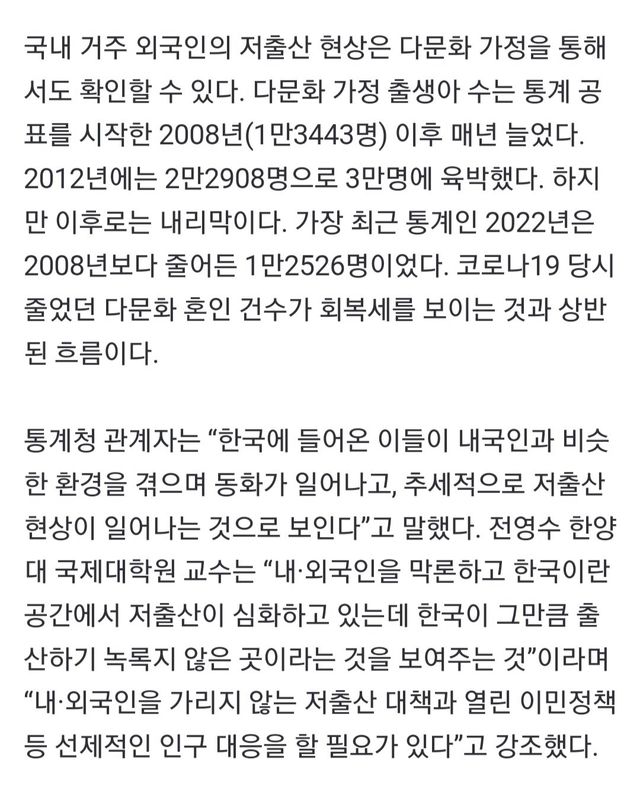 국내 거주 외국인의 저출산 현상은 다문화 가정을 통해서도 확인할 수 있다. 다문화 가정 출생아 수는 통계 공표를 시작한 2008년(1만3443명) 이후 매년 늘었다. 2012년에는 2만2908명으로 3만명에 육박했다. 하지만 이후로는 내리막이다. 가장 최근 통계인 2022년은 2008년보다 줄어든 1만2526명이었다. 코로나19 당시 줄었던 다문화 혼인 건수가 회복세를 보이는 것과 상반된 흐름이다.

통계청 관계자는 “한국에 들어온 이들이 내국인과 비슷한 환경을 겪으며 동화가 일어나고, 추세적으로 저출산 현상이 일어나는 것으로 보인다”고 말했다. 전영수 한양대 국제대학원 교수는 “내·외국인을 막론하고 한국이란 공간에서 저출산이 심화하고 있는데 한국이 그만큼 출산하기 녹록지 않은 곳이라는 것을 보여주는 것”이라며 “내·외국인을 가리지 않는 저출산 대책과 열린 이민정책 등 선제적인 인구 대응을 할 필요가 있다”고 강조했다.